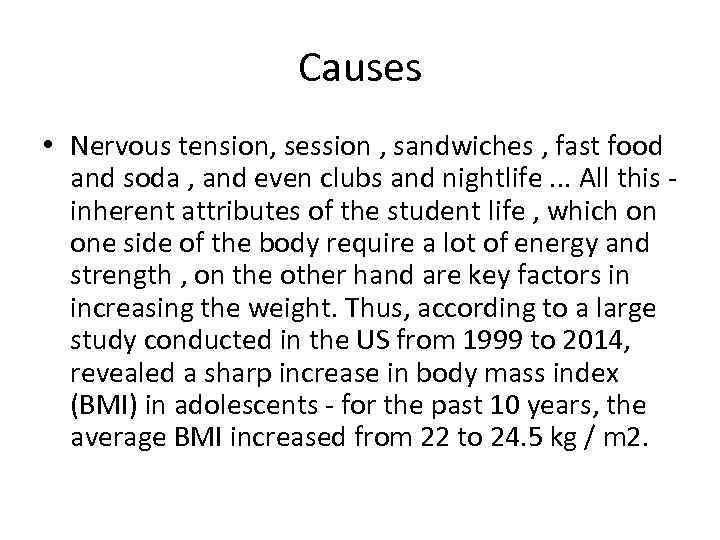 Causes

• Nervous tension, session , sandwiches , fast food and soda , and even clubs and nightlife ... All this - inherent attributes of the student life , which on one side of the body require a lot of energy and strength , on the other hand are key factors in increasing the weight. Thus, according to a large study conducted in the US from 1999 to 2014, revealed a sharp increase in body mass index (BMI) in adolescents - for the past 10 years, the average BMI increased from 22 to 24.5 kg / m2.